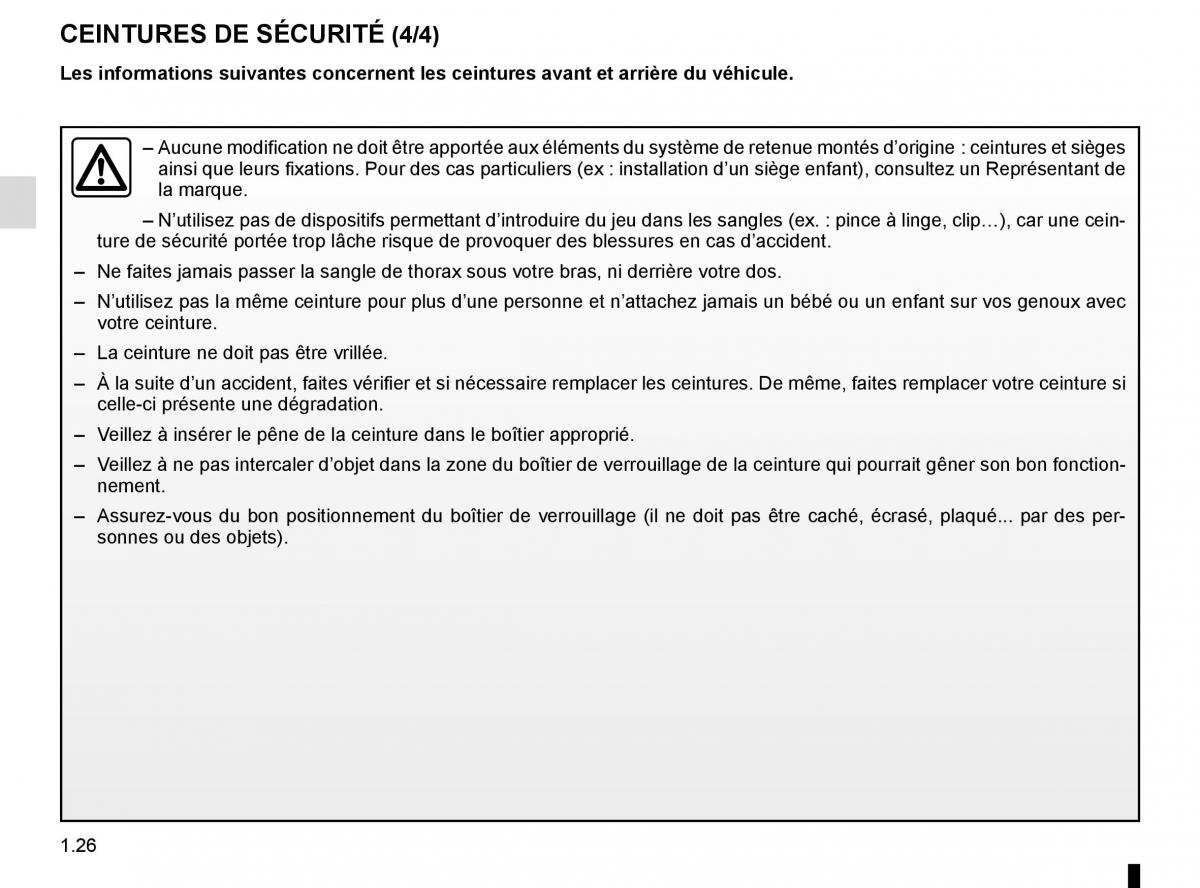 CEINTURES DE SÉCURITÉ (4/4)

Les informations suivantes concernent les ceintures avant et arrière du véhicule.

– Aucune modification ne doit être apportée aux éléments du système de retenue montés d’origine : ceintures et sièges ainsi que leurs fixations. Pour des cas particuliers (ex : installation d’un siège enfant), consultez un Représentant de la marque.

– N’utilisez pas de dispositifs permettant d’introduire du jeu dans les sangles (ex. : pince à linge, clip…), car une ceinture de sécurité portée trop lâche risque de provoquer des blessures en cas d’accident.

– Ne faites jamais passer la sangle de thorax sous votre bras, ni derrière votre dos.

– N’utilisez pas la même ceinture pour plus d’une personne et n’attachez jamais un bébé ou un enfant sur vos genoux avec votre ceinture.

– La ceinture ne doit pas être vrillée.

– À la suite d’un accident, faites vérifier et si nécessaire remplacer les ceintures. De même, faites remplacer votre ceinture si celle-ci présente une dégradation.

– Veillez à insérer le pêne de la ceinture dans le boîtier approprié.

– Veillez à ne pas intercaler d’objet dans la zone du boîtier de verrouillage de la ceinture qui pourrait gêner son bon fonctionnement.

– Assurez-vous du bon positionnement du boîtier de verrouillage (il ne doit pas être caché, écrasé, plaqué... par des personnes ou des objets).

1.26